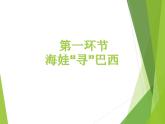 第一环节
海娃"寻"巴西